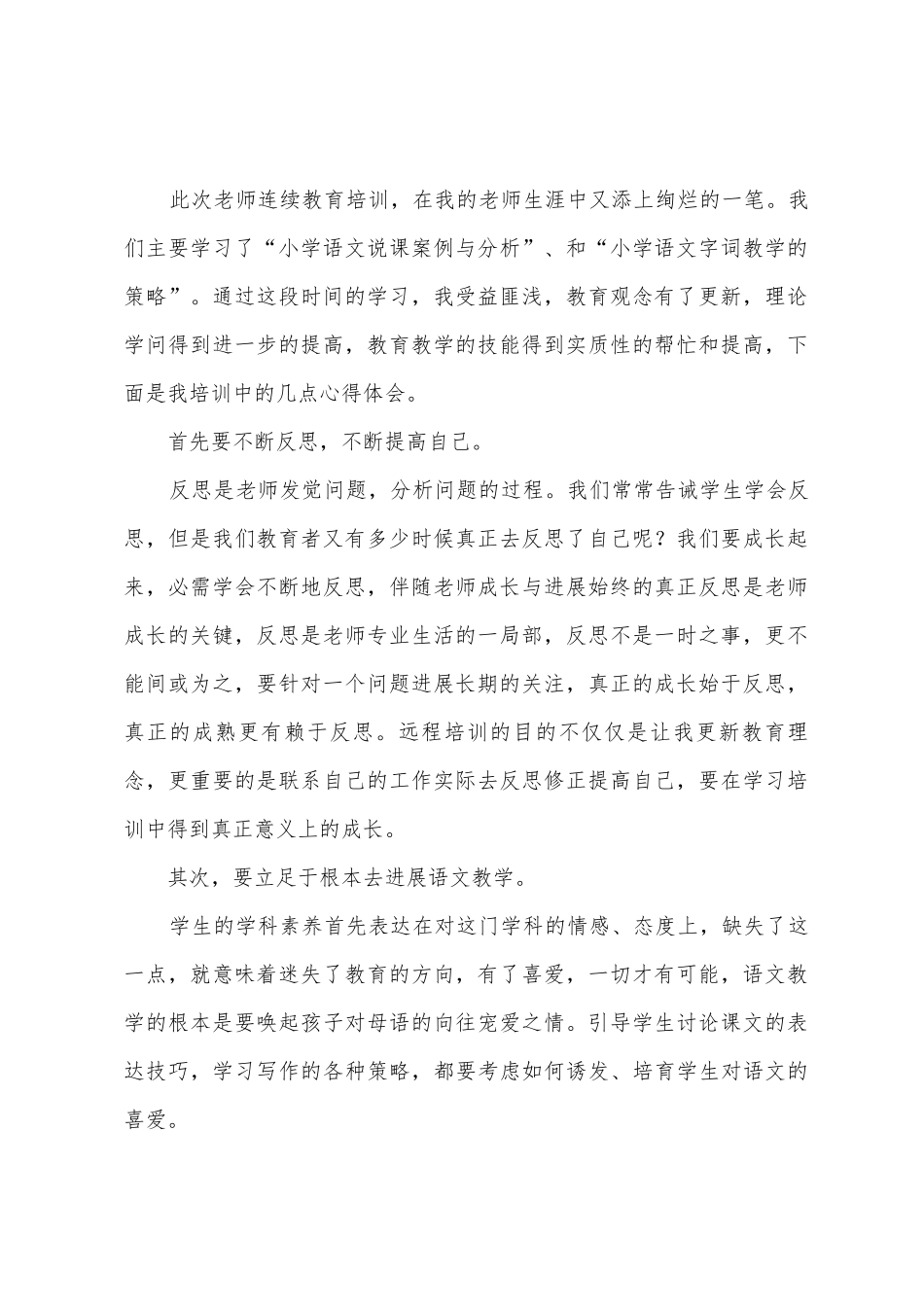 此次老师连续教育培训，在我的老师生涯中又添上绚烂的一笔。我们主要学习了“小学语文说课案例与分析”、和“小学语文字词教学的策略”。通过这段时间的学习，我受益匪浅，教育观念有了更新，理论学问得到进一步的提高，教育教学的技能得到实质性的帮忙和提高，下面是我培训中的几点心得体会。

首先要不断反思，不断提高自己。

反思是老师发觉问题，分析问题的过程。我们常常告诫学生学会反思，但是我们教育者又有多少时候真正去反思了自己呢？我们要成长起来，必需学会不断地反思，伴随老师成长与进展始终的真正反思是老师成长的关键，反思是老师专业生活的一局部，反思不是一时之事，更不能间或为之，要针对一个问题进展长期的关注，真正的成长始于反思，真正的成熟更有赖于反思。远程培训的目的不仅仅是让我更新教育理念，更重要的是联系自己的工作实际去反思修正提高自己，要在学习培训中得到真正意义上的成长。

其次，要立足于根本去进展语文教学。

学生的学科素养首先表达在对这门学科的情感、态度上，缺失了这一点，就意味着迷失了教育的方向，有了喜爱，一切才有可能，语文教学的根本是要唤起孩子对母语的向往宠爱之情。引导学生讨论课文的表达技巧，学习写作的各种策略，都要考虑如何诱发、培育学生对语文的喜爱。